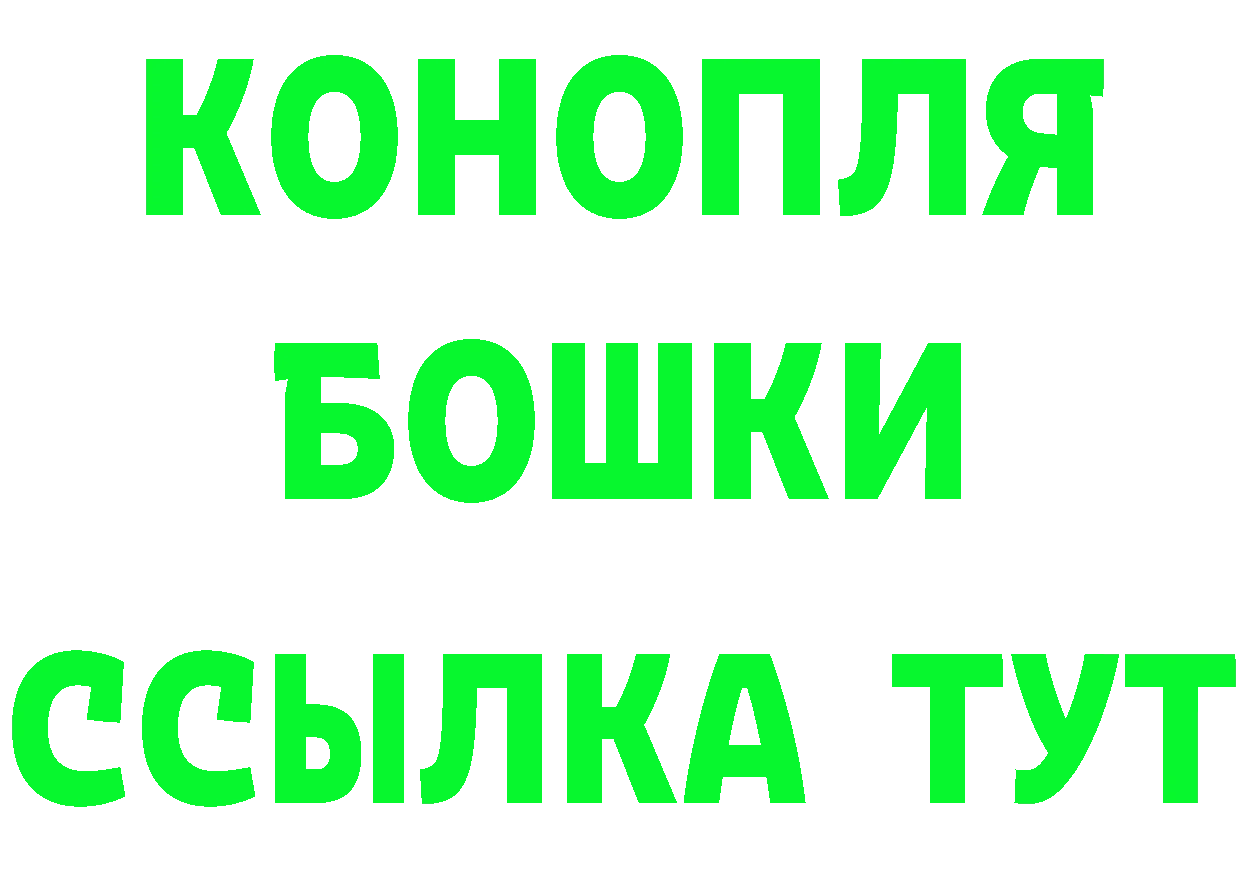 КОНОПЛЯ
БОШКИ
ССЫЛКА ТУТ